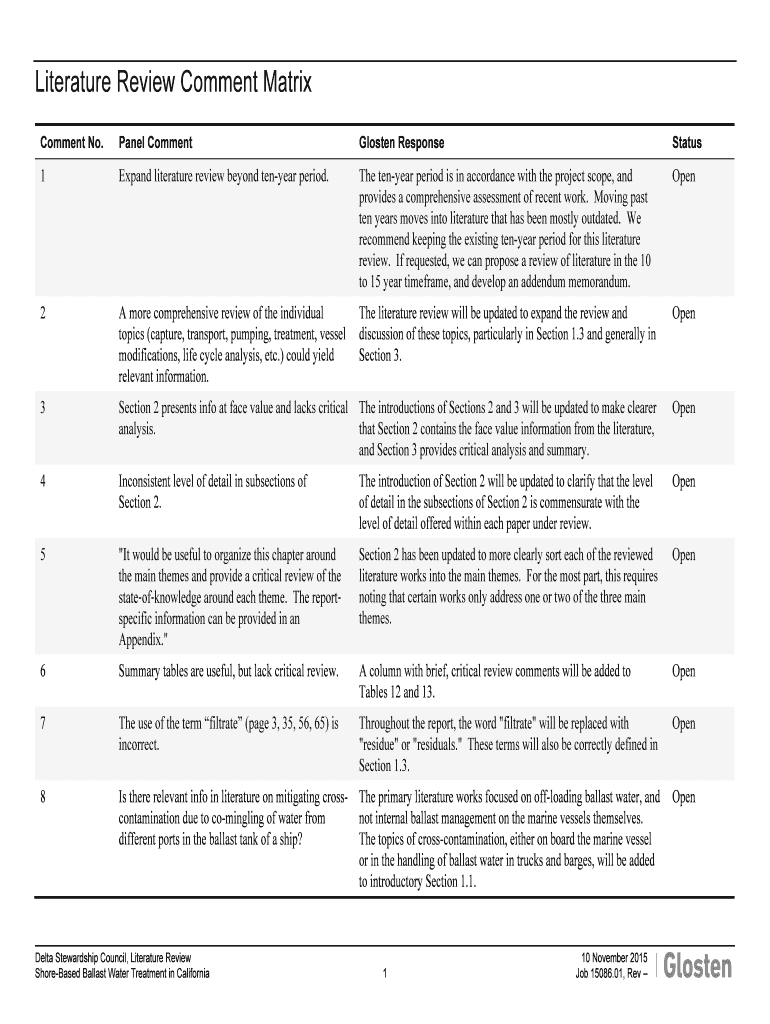 Literature Review Comment Matrix

| Comment No. | Panel Comment | Glosten Response | Status |
|---|---|---|---|
| 1 | Expand literature review beyond ten-year period. | The ten-year period is in accordance with the project scope, and provides a comprehensive assessment of recent work. Moving past ten years moves into literature that has been mostly outdated. We recommend keeping the existing ten-year period for this literature review. If requested, we can propose a review of literature in the 10 to 15 year timeframe, and develop an addendum memorandum. | Open |
| 2 | A more comprehensive review of the individual topics (capture, transport, pumping, treatment, vessel modifications, life cycle analysis, etc.) could yield relevant information. | The literature review will be updated to expand the review and discussion of these topics, particularly in Section 1.3 and generally in Section 3. | Open |
| 3 | Section 2 presents info at face value and lacks critical analysis. | The introductions of Sections 2 and 3 will be updated to make clearer that Section 2 contains the face value information from the literature, and Section 3 provides critical analysis and summary. | Open |
| 4 | Inconsistent level of detail in subsections of Section 2. | The introduction of Section 2 will be updated to clarify that the level of detail in the subsections of Section 2 is commensurate with the level of detail offered within each paper under review. | Open |
| 5 | "It would be useful to organize this chapter around the main themes and provide a critical review of the state-of-knowledge around each theme. The report-specific information can be provided in an Appendix." | Section 2 has been updated to more clearly sort each of the reviewed literature works into the main themes. For the most part, this requires noting that certain works only address one or two of the three main themes. | Open |
| 6 | Summary tables are useful, but lack critical review. | A column with brief, critical review comments will be added to Tables 12 and 13. | Open |
| 7 | The use of the term “filtrate” (page 3, 35, 56, 65) is incorrect. | Throughout the report, the word "filtrate" will be replaced with "residue" or "residuals." These terms will also be correctly defined in Section 1.3. | Open |
| 8 | Is there relevant info in literature on mitigating cross-contamination due to co-mingling of water from different ports in the ballast tank of a ship? | The primary literature works focused on off-loading ballast water, and not internal ballast management on the marine vessels themselves. The topics of cross-contamination, either on board the marine vessel or in the handling of ballast water in trucks and barges, will be added to introductory Section 1.1. | Open |

Delta Stewardship Council, Literature Review
Shore-Based Ballast Water Treatment in California

1

10 November 2015
Job 15086.01, Rev –

Glosten